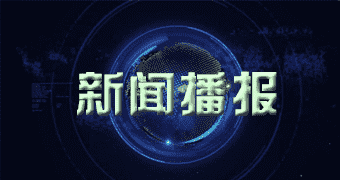 新闻播报